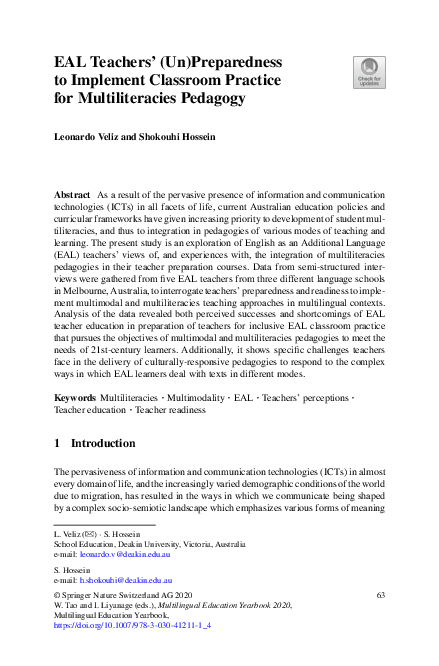 EAL Teachers' (Un)Preparedness to Implement Classroom Practice for Multiliteracies Pedagogy

Check for updates

Leonardo Veliz and Shokouhi Hossein

Abstract As a result of the pervasive presence of information and communication technologies (ICTs) in all facets of life, current Australian education policies and curricular frameworks have given increasing priority to development of student multiliteracies, and thus to integration in pedagogies of various modes of teaching and learning. The present study is an exploration of English as an Additional Language (EAL) teachers' views of, and experiences with, the integration of multiliteracies pedagogies in their teacher preparation courses. Data from semi-structured interviews were gathered from five EAL teachers from three different language schools in Melbourne, Australia, to interrogate teachers' preparedness and readiness to implement multimodal and multiliteracies teaching approaches in multilingual contexts. Analysis of the data revealed both perceived successes and shortcomings of EAL teacher education in preparation of teachers for inclusive EAL classroom practice that pursues the objectives of multimodal and multiliteracies pedagogies to meet the needs of 21st-century learners. Additionally, it shows specific challenges teachers face in the delivery of culturally-responsive pedagogies to respond to the complex ways in which EAL learners deal with texts in different modes.

Keywords Multiliteracies · Multimodality · EAL · Teachers' perceptions · Teacher education · Teacher readiness

1 Introduction

The pervasiveness of information and communication technologies (ICTs) in almost every domain of life, and the increasingly varied demographic conditions of the world due to migration, has resulted in the ways in which we communicate being shaped by a complex socio-semiotic landscape which emphasizes various forms of meaning

L. Veliz (✉) · S. Hossein
School Education, Deakin University, Victoria, Australia
e-mail: leonardo.v@deakin.edu.au

S. Hossein
e-mail: h.shokouhi@deakin.edu.au

© Springer Nature Switzerland AG 2020
W. Tao and I. Liyanage (eds.), Multilingual Education Yearbook 2020, Multilingual Education Yearbook,
https://doi.org/10.1007/978-3-030-41211-1_4

63